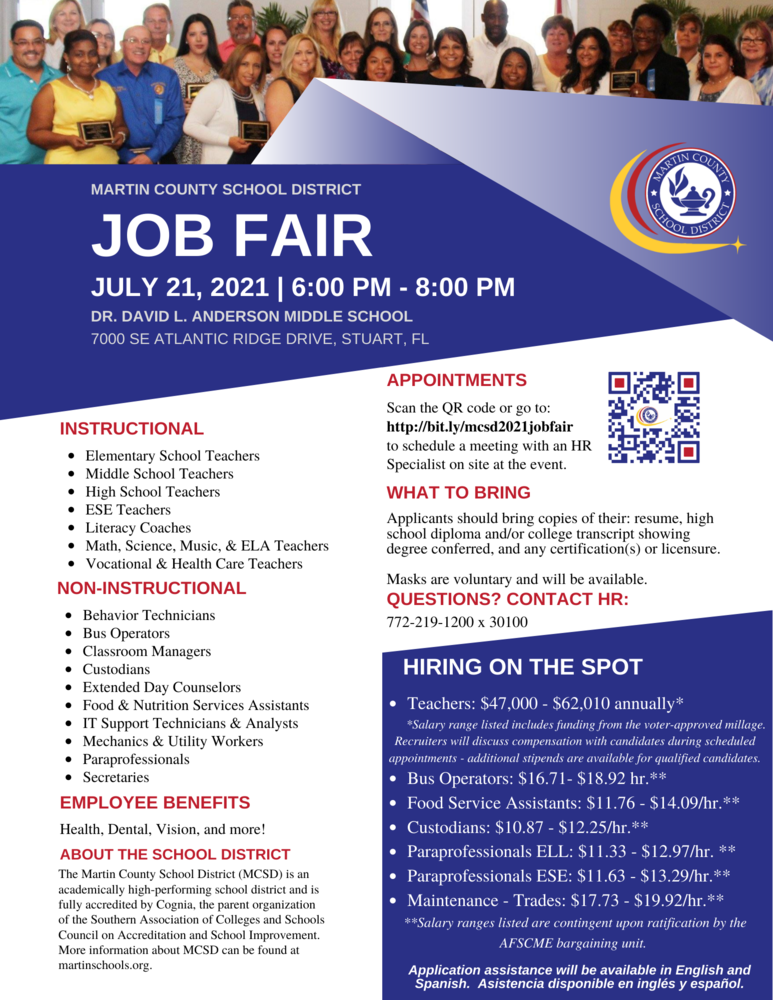 MARTIN COUNTY SCHOOL DISTRICT

JOB FAIR

JULY 21, 2021 | 6:00 PM - 8:00 PM

DR. DAVID L. ANDERSON MIDDLE SCHOOL

7000 SE ATLANTIC RIDGE DRIVE, STUART, FL

MARTIN COUNTY SCHOOL DISTRICT

INSTRUCTIONAL

• Elementary School Teachers
• Middle School Teachers
• High School Teachers
• ESE Teachers
• Literacy Coaches
• Math, Science, Music, & ELA Teachers
• Vocational & Health Care Teachers

NON-INSTRUCTIONAL

• Behavior Technicians
• Bus Operators
• Classroom Managers
• Custodians
• Extended Day Counselors
• Food & Nutrition Services Assistants
• IT Support Technicians & Analysts
• Mechanics & Utility Workers
• Paraprofessionals
• Secretaries

EMPLOYEE BENEFITS

Health, Dental, Vision, and more!

ABOUT THE SCHOOL DISTRICT

The Martin County School District (MCSD) is an academically high-performing school district and is fully accredited by Cognia, the parent organization of the Southern Association of Colleges and Schools Council on Accreditation and School Improvement. More information about MCSD can be found at martinschools.org.

APPOINTMENTS

Scan the QR code or go to: http://bit.ly/mcsd2021jobfair to schedule a meeting with an HR Specialist on site at the event.

WHAT TO BRING

Applicants should bring copies of their: resume, high school diploma and/or college transcript showing degree conferred, and any certification(s) or licensure.

Masks are voluntary and will be available.

QUESTIONS? CONTACT HR:

772-219-1200 x 30100

HIRING ON THE SPOT

• Teachers: $47,000 - $62,010 annually*

*Salary range listed includes funding from the voter-approved millage. Recruiters will discuss compensation with candidates during scheduled appointments - additional stipends are available for qualified candidates.

• Bus Operators: $16.71- $18.92 hr.**
• Food Service Assistants: $11.76 - $14.09/hr.**
• Custodians: $10.87 - $12.25/hr.**
• Paraprofessionals ELL: $11.33 - $12.97/hr. **
• Paraprofessionals ESE: $11.63 - $13.29/hr.**
• Maintenance - Trades: $17.73 - $19.92/hr.**

**Salary ranges listed are contingent upon ratification by the AFSCME bargaining unit.

Application assistance will be available in English and Spanish. Asistencia disponible en inglés y español.